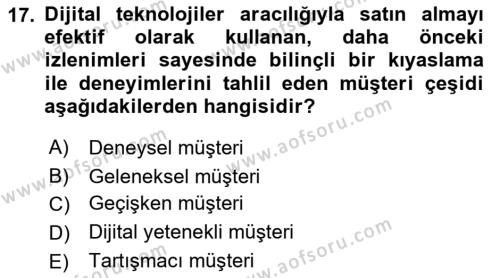 17. Dijital teknolojiler aracılığıyla satın almayı efektif olarak kullanan, daha önceki izlenimleri sayesinde bilinçli bir kıyaslama ile deneyimlerini tahlil eden müşteri çeşidi aşağıdakilerden hangisidir?

A) Deneysel müşteri
B) Geleneksel müşteri
C) Geçişken müşteri
D) Dijital yetenekli müşteri
E) Tartışmacı müşteri

www.aofsoru.com